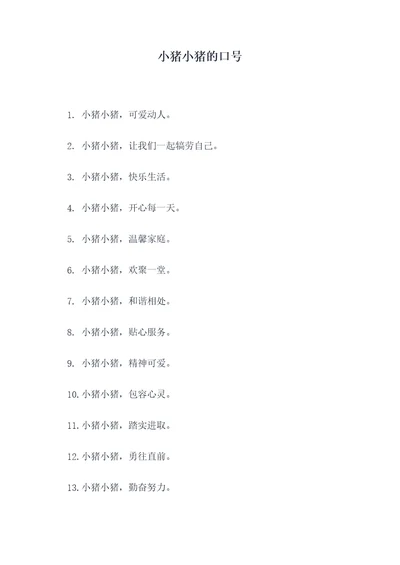 小猪小猪的口号

1. 小猪小猪，可爱动人。

2. 小猪小猪，让我们一起犒劳自己。

3. 小猪小猪，快乐生活。

4. 小猪小猪，开心每一天。

5. 小猪小猪，温馨家庭。

6. 小猪小猪，欢聚一堂。

7. 小猪小猪，和谐相处。

8. 小猪小猪，贴心服务。

9. 小猪小猪，精神可爱。

10. 小猪小猪，包容心灵。

11. 小猪小猪，踏实进取。

12. 小猪小猪，勇往直前。

13. 小猪小猪，勤奋努力。